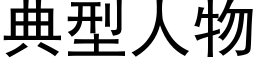 典型人物